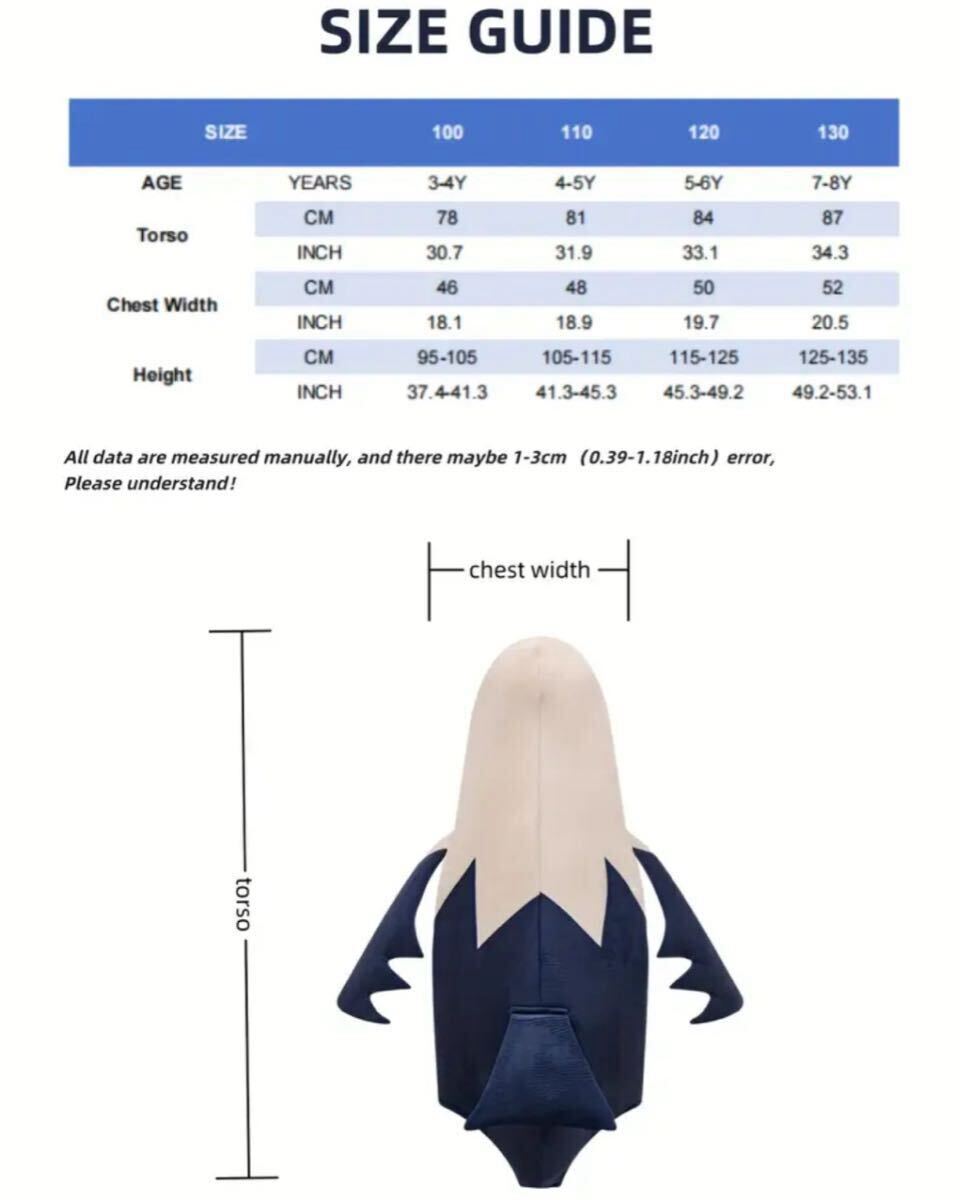 SIZE GUIDE

| SIZE | | 100 | 110 | 120 | 130 |
|---|---|---|---|---|---|
| AGE | YEARS | 3-4Y | 4-5Y | 5-6Y | 7-8Y |
| Torso | CM | 78 | 81 | 84 | 87 |
| | INCH | 30.7 | 31.9 | 33.1 | 34.3 |
| Chest Width | CM | 46 | 48 | 50 | 52 |
| | INCH | 18.1 | 18.9 | 19.7 | 20.5 |
| Height | CM | 95-105 | 105-115 | 115-125 | 125-135 |
| | INCH | 37.4-41.3 | 41.3-45.3 | 45.3-49.2 | 49.2-53.1 |

All data are measured manually, and there maybe 1-3cm （0.39-1.18inch）error, Please understand!

chest width

torso